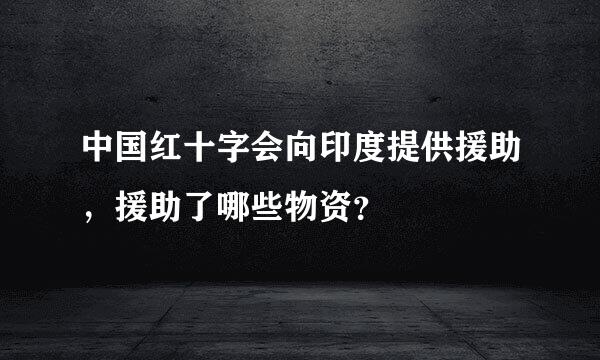 中国红十字会向印度提供援助，援助了哪些物资?